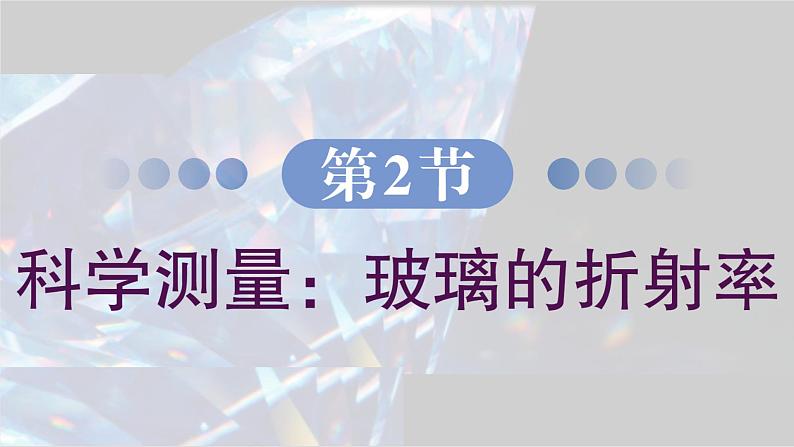 第2节

科学测量：玻璃的折射率